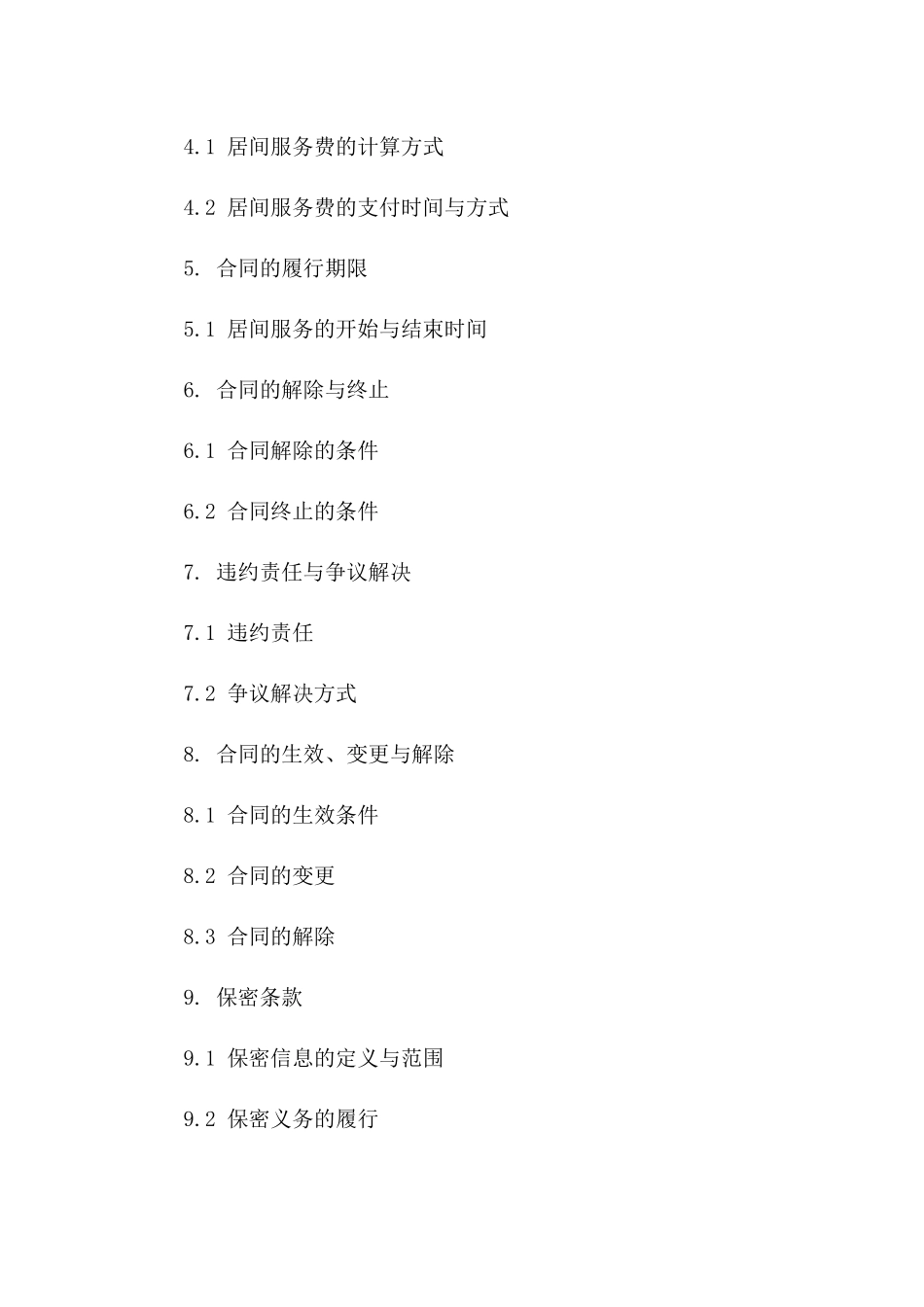 4.1 居间服务费的计算方式

4.2 居间服务费的支付时间与方式

5. 合同的履行期限

5.1 居间服务的开始与结束时间

6. 合同的解除与终止

6.1 合同解除的条件

6.2 合同终止的条件

7. 违约责任与争议解决

7.1 违约责任

7.2 争议解决方式

8. 合同的生效、变更与解除

8.1 合同的生效条件

8.2 合同的变更

8.3 合同的解除

9. 保密条款

9.1 保密信息的定义与范围

9.2 保密义务的履行